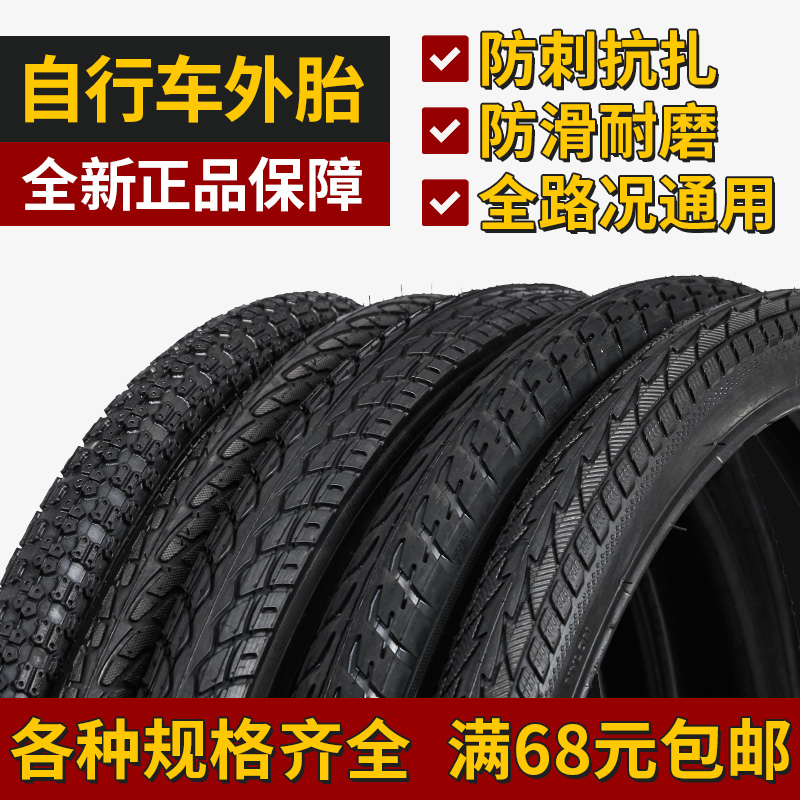 自行车外胎

全新正品保障

防刺抗扎

防滑耐磨

全路况通用

各种规格齐全 满68元包邮